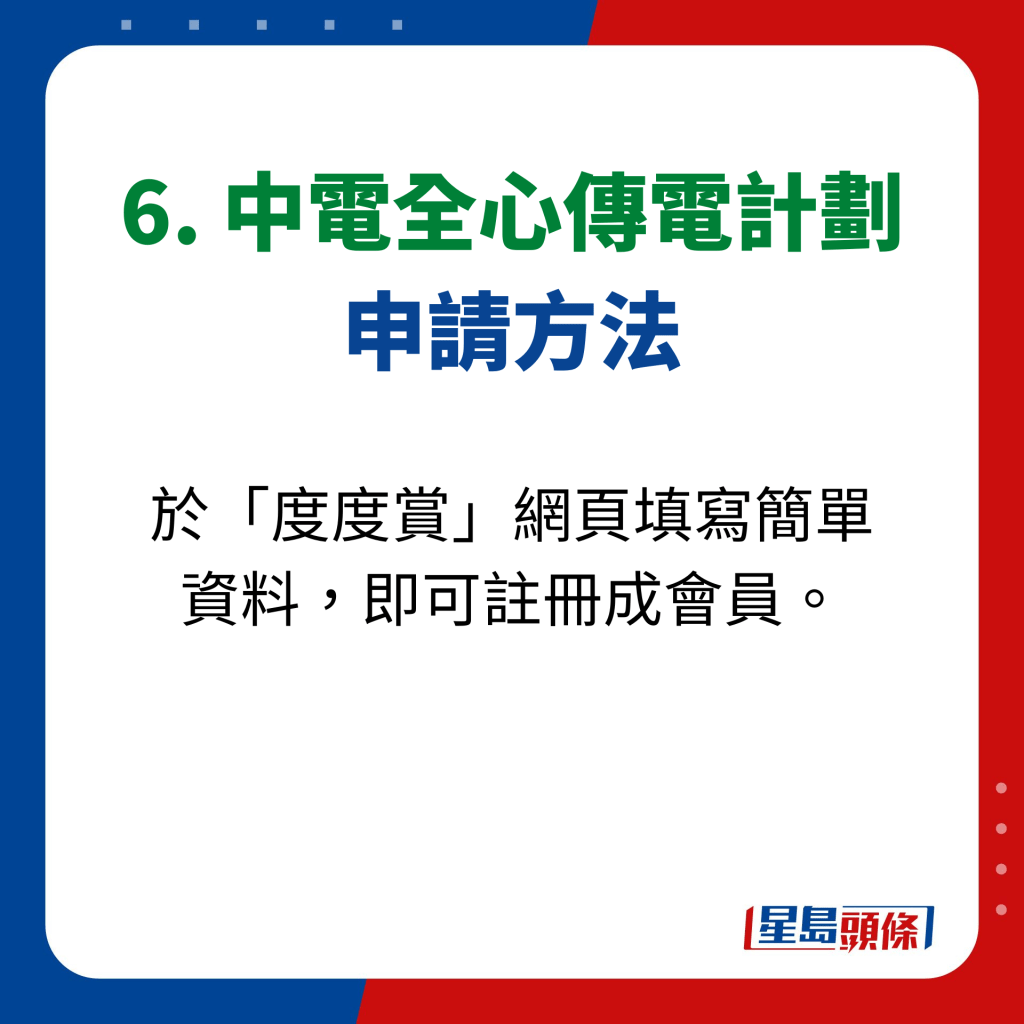 6. 中電全心傳電計劃
申請方法

於「度度賞」網頁填寫簡單資料，即可註冊成會員。

星島頭條